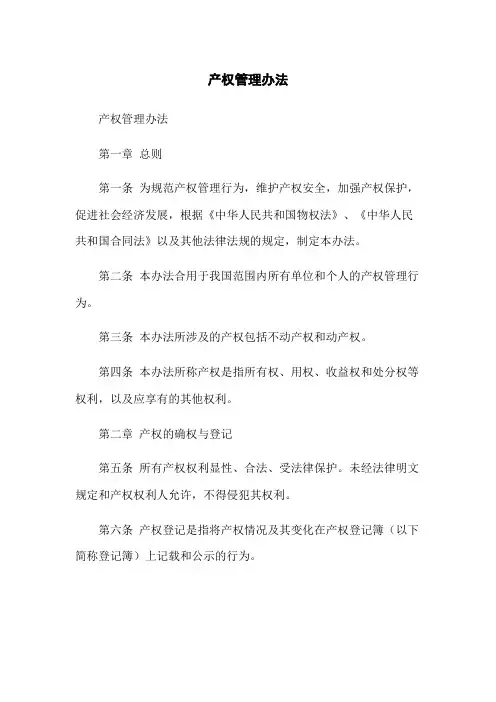 产权管理办法

产权管理办法

第一章 总则

第一条 为规范产权管理行为，维护产权安全，加强产权保护，促进社会经济发展，根据《中华人民共和国物权法》、《中华人民共和国合同法》以及其他法律法规的规定，制定本办法。

第二条 本办法合用于我国范围内所有单位和个人的产权管理行为。

第三条 本办法所涉及的产权包括不动产权和动产权。

第四条 本办法所称产权是指所有权、用权、收益权和处分权等权利，以及应享有的其他权利。

第二章 产权的确权与登记

第五条 所有产权权利显性、合法、受法律保护。未经法律明文规定和产权权利人允许，不得侵犯其权利。

第六条 产权登记是指将产权情况及其变化在产权登记簿（以下简称登记簿）上记载和公示的行为。